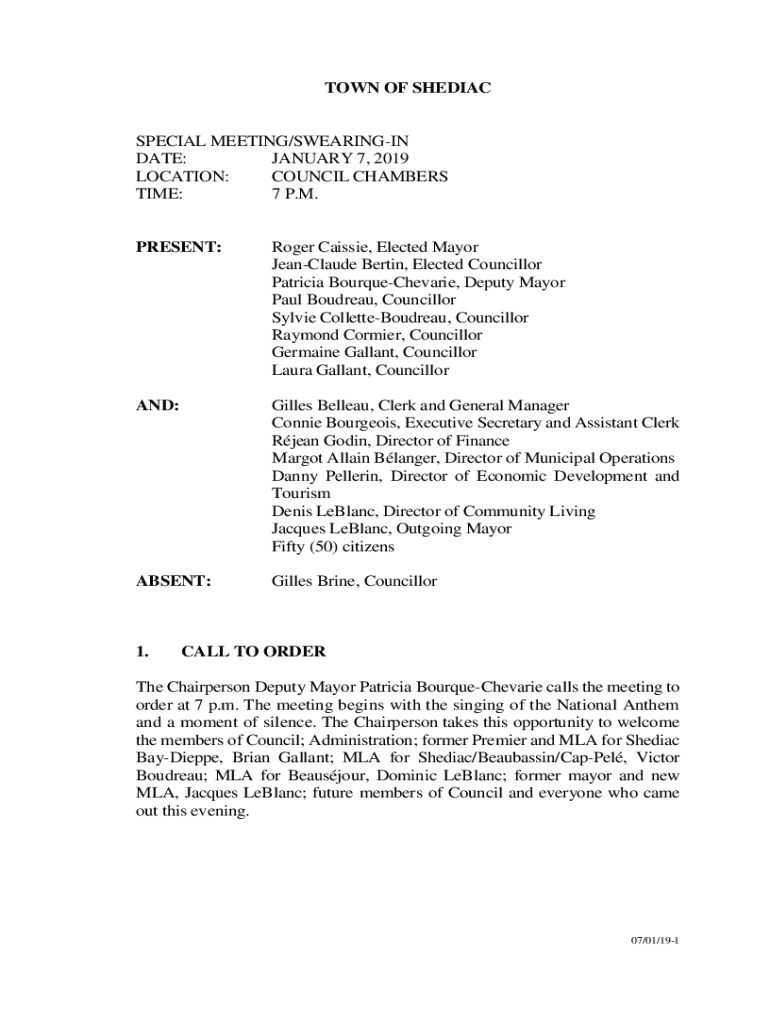 TOWN OF SHEDIAC

SPECIAL MEETING/SWEARING-IN
DATE: JANUARY 7, 2019
LOCATION: COUNCIL CHAMBERS
TIME: 7 P.M.

PRESENT: Roger Caissie, Elected Mayor
Jean-Claude Bertin, Elected Councillor
Patricia Bourque-Chevarie, Deputy Mayor
Paul Boudreau, Councillor
Sylvie Collette-Boudreau, Councillor
Raymond Cormier, Councillor
Germaine Gallant, Councillor
Laura Gallant, Councillor

AND: Gilles Belleau, Clerk and General Manager
Connie Bourgeois, Executive Secretary and Assistant Clerk
Réjean Godin, Director of Finance
Margot Allain Bélanger, Director of Municipal Operations
Danny Pellerin, Director of Economic Development and Tourism
Denis LeBlanc, Director of Community Living
Jacques LeBlanc, Outgoing Mayor
Fifty (50) citizens

ABSENT: Gilles Brine, Councillor

1. CALL TO ORDER

The Chairperson Deputy Mayor Patricia Bourque-Chevarie calls the meeting to order at 7 p.m. The meeting begins with the singing of the National Anthem and a moment of silence. The Chairperson takes this opportunity to welcome the members of Council; Administration; former Premier and MLA for Shediac Bay-Dieppe, Brian Gallant; MLA for Shediac/Beaubassin/Cap-Pelé, Victor Boudreau; MLA for Beauséjour, Dominic LeBlanc; former mayor and new MLA, Jacques LeBlanc; future members of Council and everyone who came out this evening.

07/01/19-1